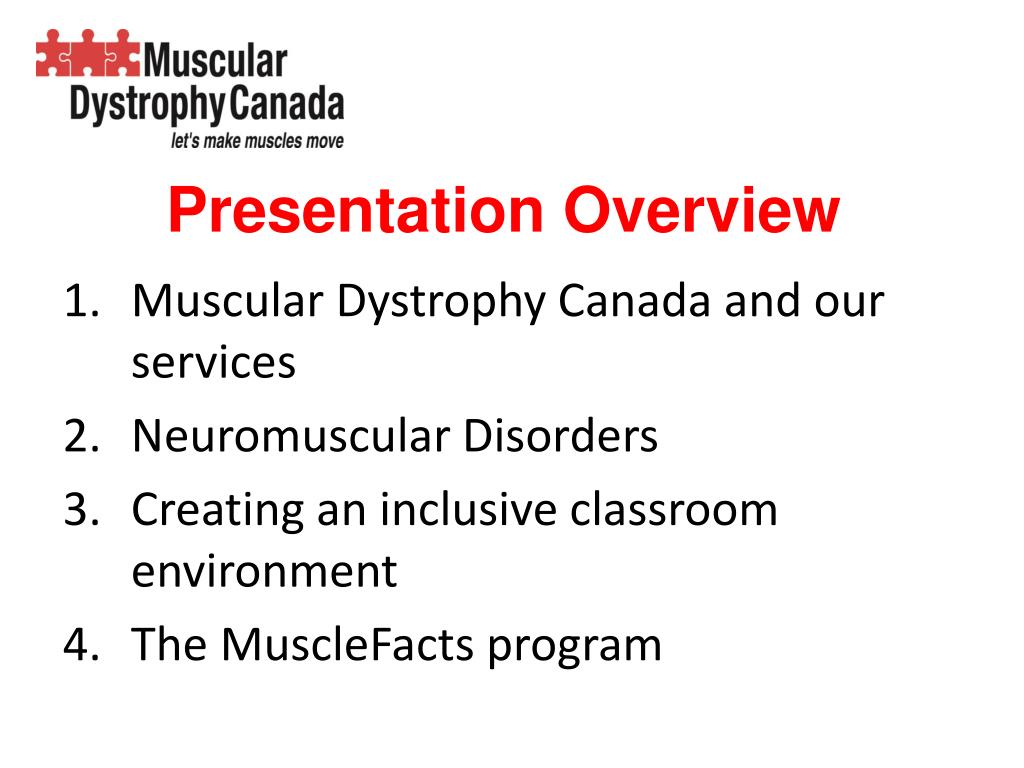 Muscular Dystrophy Canada
let's make muscles move

Presentation Overview

1. Muscular Dystrophy Canada and our services
2. Neuromuscular Disorders
3. Creating an inclusive classroom environment
4. The MuscleFacts program